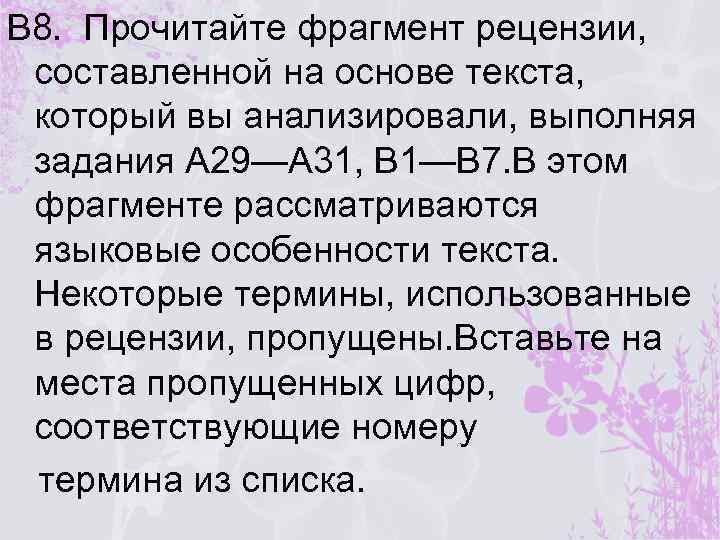 В8. Прочитайте фрагмент рецензии, составленной на основе текста, который вы анализировали, выполняя задания А29—А31, В1—В7.В этом фрагменте рассматриваются языковые особенности текста. Некоторые термины, использованные в рецензии, пропущены.Вставьте на места пропущенных цифр, соответствующие номеру термина из списка.